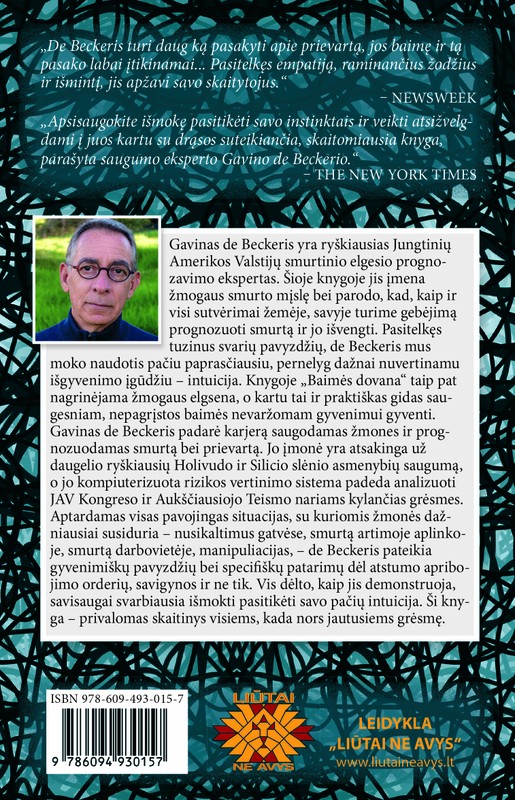 „De Beckeris turi daug ką pasakyti apie prievartą, jos baimę ir tą pasako labai įtikinamai... Pasitelkęs empatiją, raminančius žodžius ir išmintį, jis apžavi savo skaitytojus.“

– NEWSWEEK

„Apsisaugokite išmokę pasitikėti savo instinktais ir veikti atsižvelgdami į juos kartu su drąsos suteikiančia, skaitomiausia knyga, parašyta saugumo eksperto Gavino de Beckerio.“

– THE NEW YORK TIMES

Gavinas de Beckeris yra ryškiausias Jungtinių Amerikos Valstijų smurtinio elgesio prognozavimo ekspertas. Šioje knygoje jis įmena žmogaus smurto mįslę bei parodo, kad, kaip ir visi sutvėrimai žemėje, savyje turime gebėjimą prognozuoti smurtą ir jo išvengti. Pasitelkęs tuzinus svarių pavyzdžių, de Beckeris mus moko naudotis pačiu paprasčiausiu, pernelyg dažnai nuvertinamu išgyvenimo įgūdžiu – intuicija. Knygoje „Baimės dovana“ taip pat nagrinėjama žmogaus elgsena, o kartu tai ir praktiškas gidas saugesniam, nepagrįstos baimės nevaržomam gyvenimui gyventi. Gavinas de Beckeris padarė karjerą saugodamas žmones ir prognozuodamas smurtą bei prievartą. Jo įmonė yra atsakinga už daugelio ryškiausių Holivudo ir Silicio slėnio asmenybių saugumą, o jo kompiuterizuota rizikos vertinimo sistema padeda analizuoti JAV Kongreso ir Aukščiausiojo Teismo nariams kylančias grėsmes. Aptardamas visas pavojingas situacijas, su kuriomis žmonės dažniausiai susiduria – nusikaltimus gatvėse, smurtą artimoje aplinkoje, smurtą darbovietėje, manipuliacijas, – de Beckeris pateikia gyvenimiškų pavyzdžių bei specifiškų patarimų dėl atstumo apribojimo orderių, savigynos ir ne tik. Vis dėlto, kaip jis demonstruoja, savisaugai svarbiausia išmokti pasitikėti savo pačių intuicija. Ši knyga – privalomas skaitinys visiems, kada nors jautusiems grėsmę.

ISBN 978-609-493-015-7

9 786094 930157

LIŪTAI NE AVYS

LEIDYKLA „LIŪTAI NE AVYS“
www.liutaineavys.lt